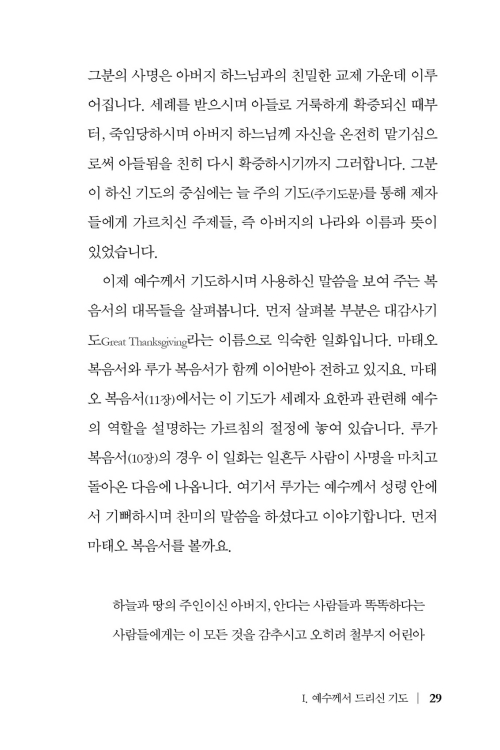 그분의 사명은 아버지 하느님과의 친밀한 교제 가운데 이루어집니다. 세례를 받으시며 아들로 거룩하게 확증되신 때부터, 죽임당하시며 아버지 하느님께 자신을 온전히 맡기심으로써 아들됨을 친히 다시 확증하시기까지 그러합니다. 그분이 하신 기도의 중심에는 늘 주의 기도(주기도문)를 통해 제자들에게 가르치신 주제들, 즉 아버지의 나라와 이름과 뜻이 있었습니다.

이제 예수께서 기도하시며 사용하신 말씀을 보여 주는 복음서의 대목들을 살펴봅니다. 먼저 살펴볼 부분은 대감사기도Great Thanksgiving라는 이름으로 익숙한 일화입니다. 마태오 복음서와 루가 복음서가 함께 이어받아 전하고 있지요. 마태오 복음서(11장)에서는 이 기도가 세례자 요한과 관련해 예수의 역할을 설명하는 가르침의 절정에 놓여 있습니다. 루가 복음서(10장)의 경우 이 일화는 일흔두 사람이 사명을 마치고 돌아온 다음에 나옵니다. 여기서 루가는 예수께서 성령 안에서 기뻐하시며 찬미의 말씀을 하셨다고 이야기합니다. 먼저 마태오 복음서를 볼까요.

하늘과 땅의 주인이신 아버지, 안다는 사람들과 똑똑하다는 사람들에게는 이 모든 것을 감추시고 오히려 철부지 어린아

I. 예수께서 드리신 기도 | 29